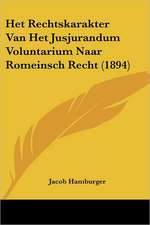 Het Rechtskarakter Van Het Jusjurandum Voluntarium Naar Romeinsch Recht (1894)

Jacob Hamburger